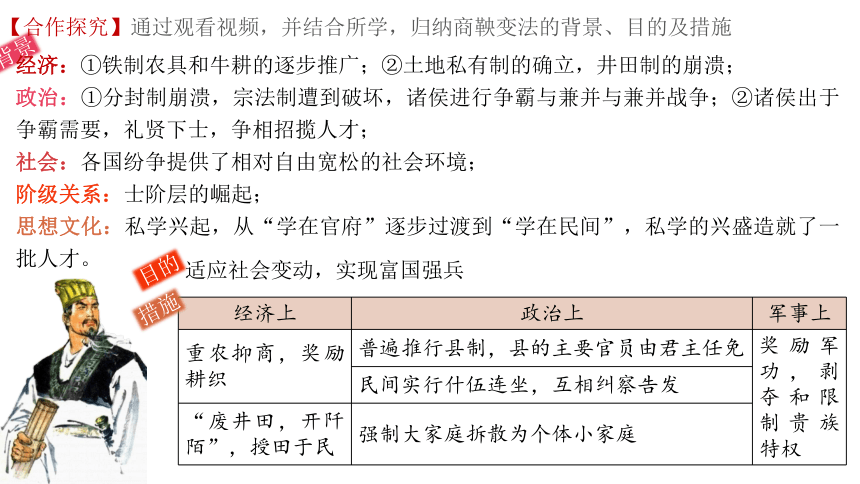 【合作探究】通过观看视频，并结合所学，归纳商鞅变法的背景、目的及措施

背景

经济：①铁制农具和牛耕的逐步推广；②土地私有制的确立，井田制的崩溃；

政治：①分封制崩溃，宗法制遭到破坏，诸侯进行争霸与兼并与兼并战争；②诸侯出于争霸需要，礼贤下士，争相招揽人才；

社会：各国纷争提供了相对自由宽松的社会环境；

阶级关系：士阶层的崛起；

思想文化：私学兴起，从“学在官府”逐步过渡到“学在民间”，私学的兴盛造就了一批人才。

目的 适应社会变动，实现富国强兵

措施

| 经济上 | 政治上 | 军事上 |
|---|---|---|
| 重农抑商，奖励耕织 | 普遍推行县制，县的主要官员由君主任免 | 奖励军功，剥夺和限制贵族特权 |
| | 民间实行什伍连坐，互相纠察告发 | |
| “废井田，开阡陌”，授田于民 | 强制大家庭拆散为个体小家庭 | |